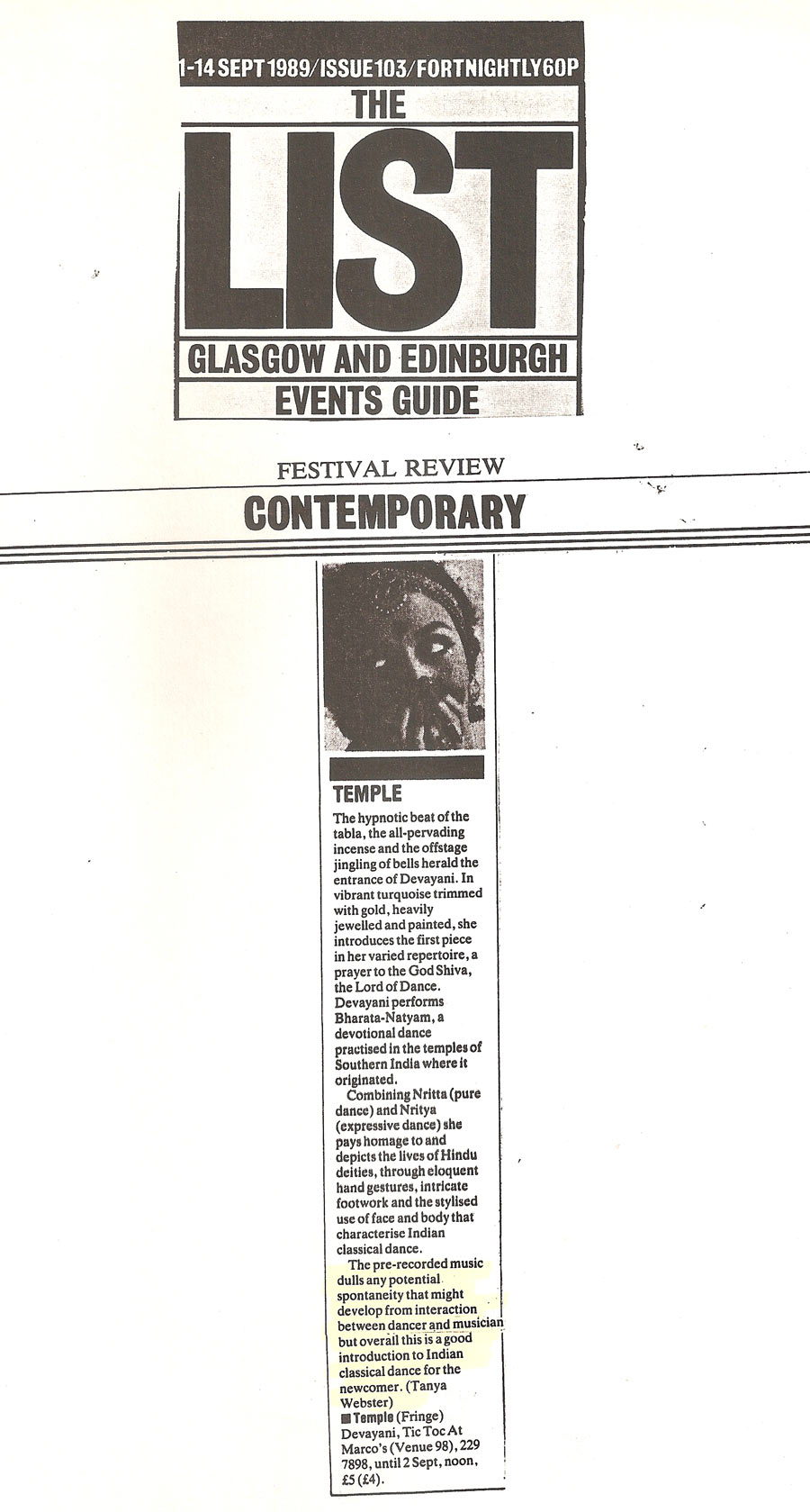 1-14 SEPT 1989/ISSUE 103/FORTNIGHTLY 60P

THE LIST

GLASGOW AND EDINBURGH EVENTS GUIDE

FESTIVAL REVIEW

CONTEMPORARY

TEMPLE

The hypnotic beat of the tabla, the all-pervading incense and the offstage jingling of bells herald the entrance of Devayani. In vibrant turquoise trimmed with gold, heavily jewelled and painted, she introduces the first piece in her varied repertoire, a prayer to the God Shiva, the Lord of Dance. Devayani performs Bharata-Natyam, a devotional dance practised in the temples of Southern India where it originated.

Combining Nritta (pure dance) and Nritya (expressive dance) she pays homage to and depicts the lives of Hindu deities, through eloquent hand gestures, intricate footwork and the stylised use of face and body that characterise Indian classical dance.

The pre-recorded music dulls any potential spontaneity that might develop from interaction between dancer and musician but overall this is a good introduction to Indian classical dance for the newcomer. (Tanya Webster)

■ Temple (Fringe) Devayani, Tic Toc At Marco's (Venue 98), 229 7898, until 2 Sept, noon, £5 (£4).